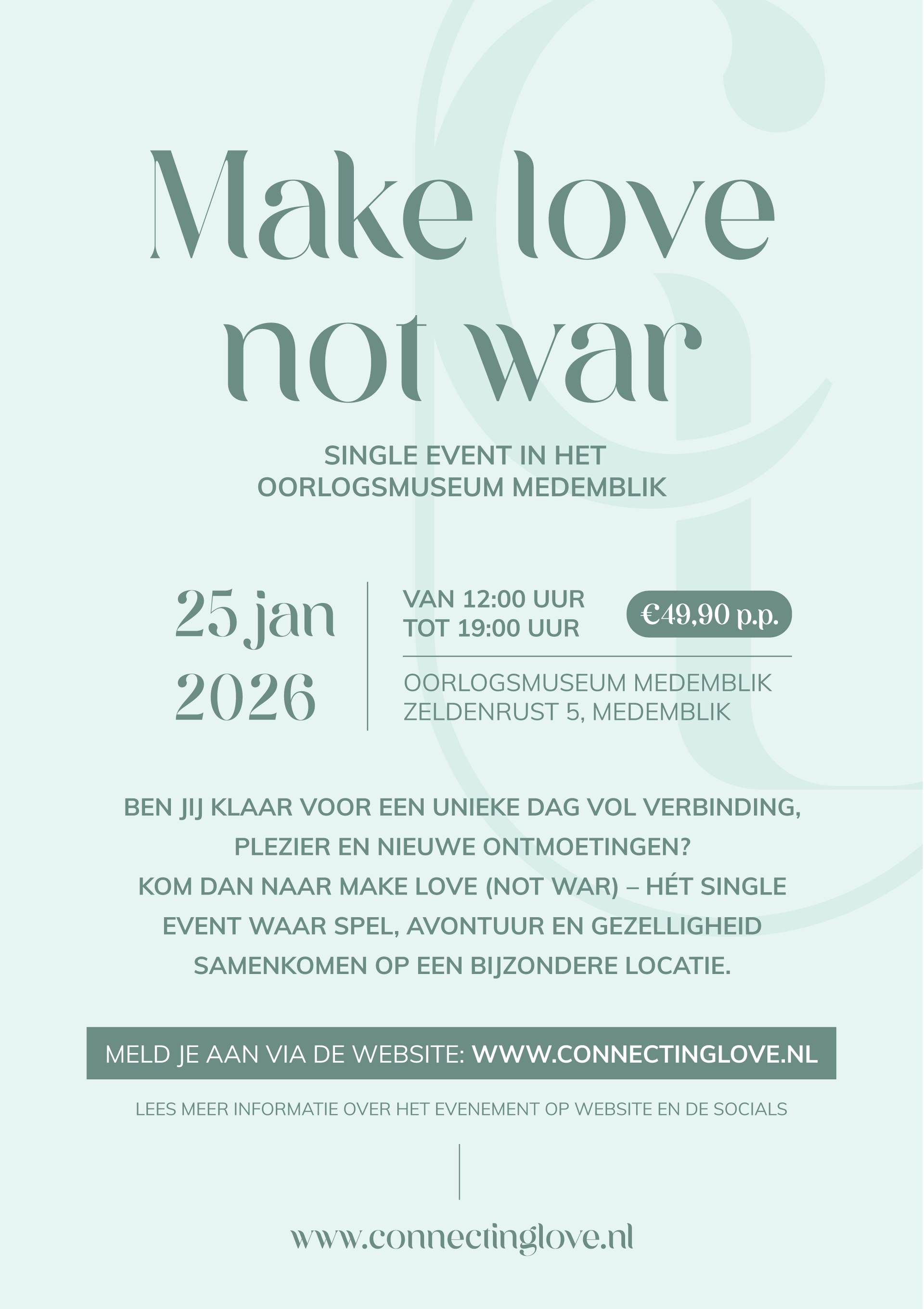 Make love not war

SINGLE EVENT IN HET OORLOGSMUSEUM MEDEMBLIK

25 jan 2026

VAN 12:00 UUR
TOT 19:00 UUR

€49,90 p.p.

OORLOGSMUSEUM MEDEMBLIK
ZELDENRUST 5, MEDEMBLIK

BEN JIJ KLAAR VOOR EEN UNIEKE DAG VOL VERBINDING, PLEZIER EN NIEUWE ONTMOETINGEN? KOM DAN NAAR MAKE LOVE (NOT WAR) – HÉT SINGLE EVENT WAAR SPEL, AVONTUUR EN GEZELLIGHEID SAMENKOMEN OP EEN BIJZONDERE LOCATIE.

MELD JE AAN VIA DE WEBSITE: WWW.CONNECTINGLOVE.NL

LEES MEER INFORMATIE OVER HET EVENEMENT OP WEBSITE EN DE SOCIALS

www.connectinglove.nl